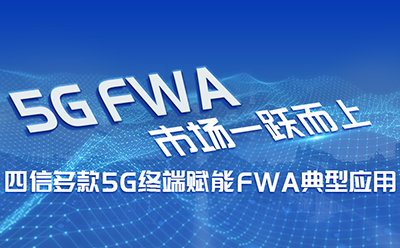 5G FWA
市场一跃而上
四信多款5G终端赋能FWA典型应用